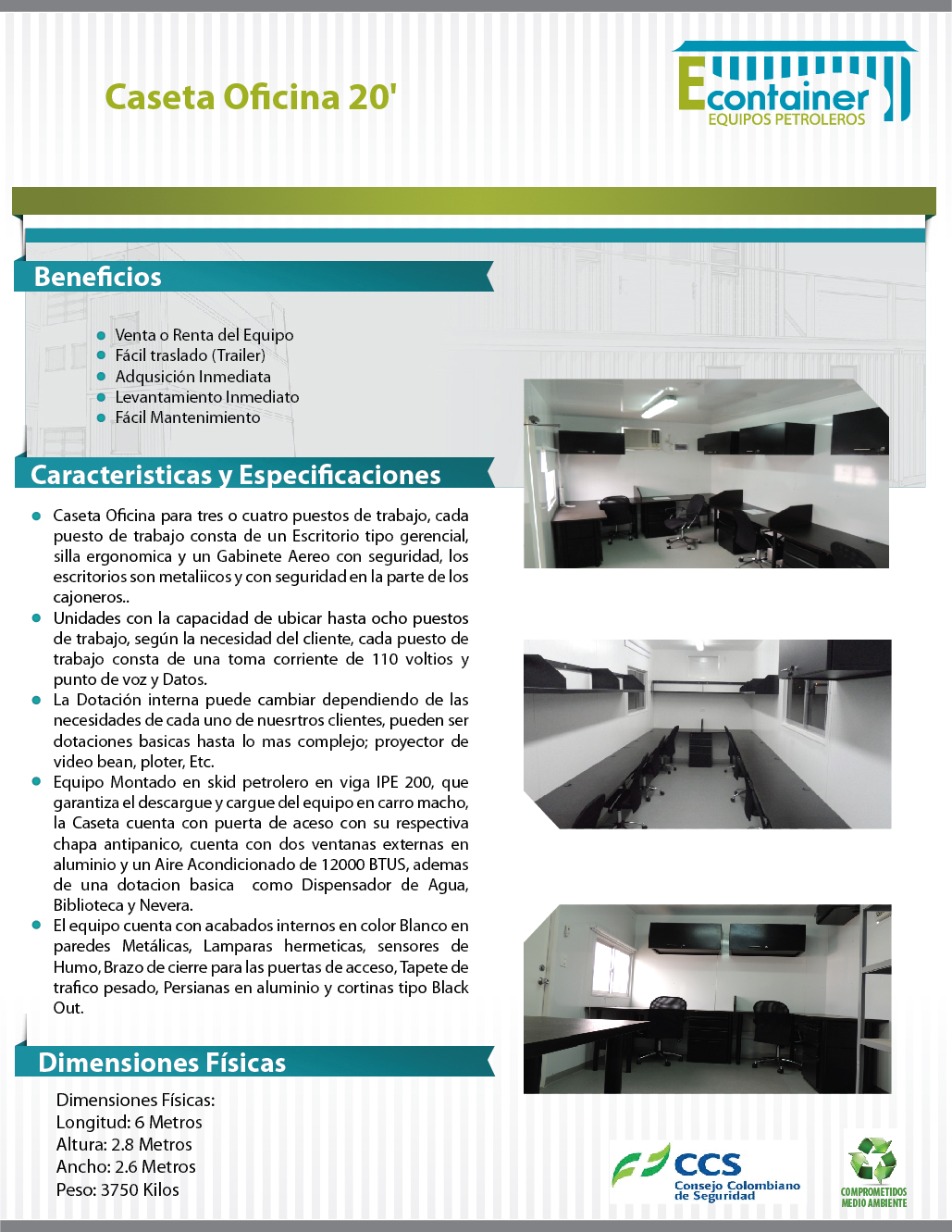 Caseta Oficina 20'

Econtainer
EQUIPOS PETROLEROS

Beneficios

- Venta o Renta del Equipo
- Fácil traslado (Trailer)
- Adqusición Inmediata
- Levantamiento Inmediato
- Fácil Mantenimiento

Caracteristicas y Especificaciones

- Caseta Oficina para tres o cuatro puestos de trabajo, cada puesto de trabajo consta de un Escritorio tipo gerencial, silla ergonomica y un Gabinete Aereo con seguridad, los escritorios son metaliicos y con seguridad en la parte de los cajoneros..
- Unidades con la capacidad de ubicar hasta ocho puestos de trabajo, según la necesidad del cliente, cada puesto de trabajo consta de una toma corriente de 110 voltios y punto de voz y Datos.
- La Dotación interna puede cambiar dependiendo de las necesidades de cada uno de nuesrtros clientes, pueden ser dotaciones basicas hasta lo mas complejo; proyector de video bean, ploter, Etc.
- Equipo Montado en skid petrolero en viga IPE 200, que garantiza el descargue y cargue del equipo en carro macho, la Caseta cuenta con puerta de aceso con su respectiva chapa antipanico, cuenta con dos ventanas externas en aluminio y un Aire Acondicionado de 12000 BTUS, ademas de una dotacion basica como Dispensador de Agua, Biblioteca y Nevera.
- El equipo cuenta con acabados internos en color Blanco en paredes Metálicas, Lamparas hermeticas, sensores de Humo, Brazo de cierre para las puertas de acceso, Tapete de trafico pesado, Persianas en aluminio y cortinas tipo Black Out.

Dimensiones Físicas

Dimensiones Físicas:
Longitud: 6 Metros
Altura: 2.8 Metros
Ancho: 2.6 Metros
Peso: 3750 Kilos

CCS
Consejo Colombiano de Seguridad

COMPROMETIDOS MEDIO AMBIENTE